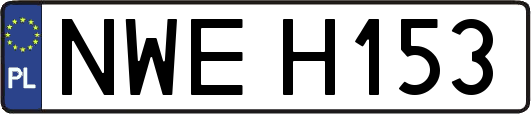 PL
NWE H153